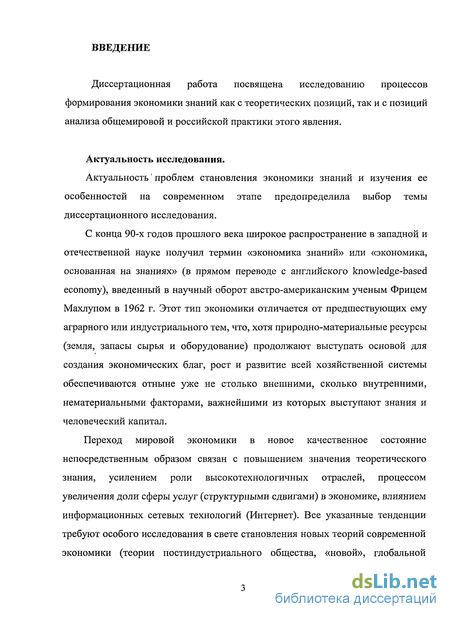 ВВЕДЕНИЕ

Диссертационная работа посвящена исследованию процессов формирования экономики знаний как с теоретических позиций, так и с позиций анализа общемировой и российской практики этого явления.

Актуальность исследования.

Актуальность проблем становления экономики знаний и изучения ее особенностей на современном этапе предопределила выбор темы диссертационного исследования.

С конца 90-х годов прошлого века широкое распространение в западной и отечественной науке получил термин «экономика знаний» или «экономика, основанная на знаниях» (в прямом переводе с английского knowledge-based economy), введенный в научный оборот австро-американским ученым Фрицем Махлупом в 1962 г. Этот тип экономики отличается от предшествующих ему аграрного или индустриального тем, что, хотя природно-материальные ресурсы (земля, запасы сырья и оборудование) продолжают выступать основой для создания экономических благ, рост и развитие всей хозяйственной системы обеспечиваются отныне уже не столько внешними, сколько внутренними, нематериальными факторами, важнейшими из которых выступают знания и человеческий капитал.

Переход мировой экономики в новое качественное состояние непосредственным образом связан с повышением значения теоретического знания, усилением роли высокотехнологичных отраслей, процессом увеличения доли сферы услуг (структурными сдвигами) в экономике, влиянием информационных сетевых технологий (Интернет). Все указанные тенденции требуют особого исследования в свете становления новых теорий современной экономики (теории постиндустриального общества, «новой», глобальной

3

dsLib.net
библиотека диссертаций